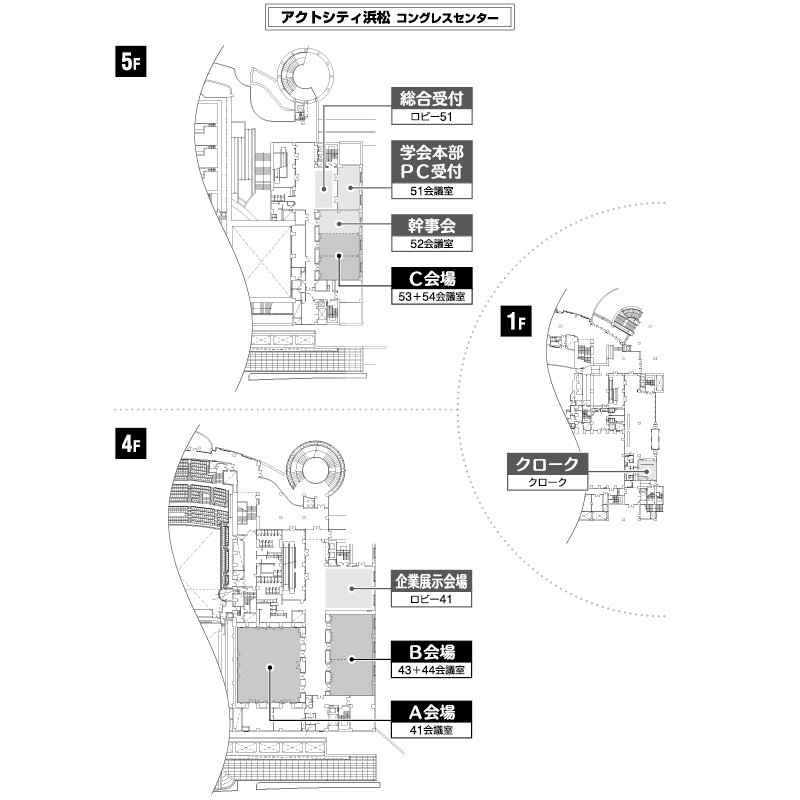 アクトシティ浜松 コングレスセンター

5F

総合受付
ロビー51

学会本部
PC受付
51会議室

幹事会
52会議室

C会場
53＋54会議室

1F

クローク
クローク

4F

企業展示会場
ロビー41

B会場
43＋44会議室

A会場
41会議室